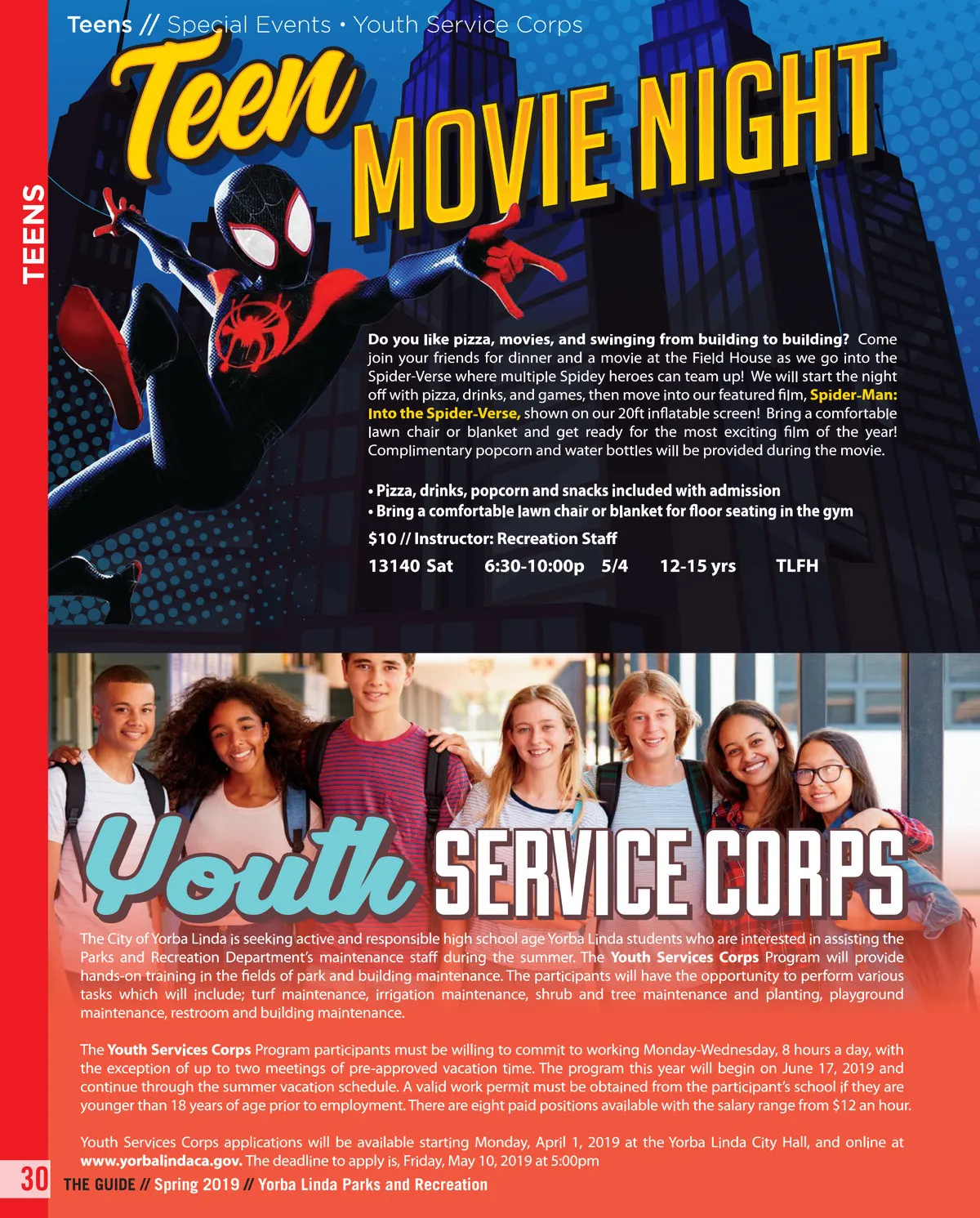 Teens // Special Events • Youth Service Corps

TEENS

Teen MOVIE NIGHT

Do you like pizza, movies, and swinging from building to building? Come join your friends for dinner and a movie at the Field House as we go into the Spider-Verse where multiple Spidey heroes can team up! We will start the night off with pizza, drinks, and games, then move into our featured film, Spider-Man: Into the Spider-Verse, shown on our 20ft inflatable screen! Bring a comfortable lawn chair or blanket and get ready for the most exciting film of the year! Complimentary popcorn and water bottles will be provided during the movie.

• Pizza, drinks, popcorn and snacks included with admission
• Bring a comfortable lawn chair or blanket for floor seating in the gym

$10 // Instructor: Recreation Staff

13140 Sat 6:30-10:00p 5/4 12-15 yrs TLFH

Youth SERVICE CORPS

The City of Yorba Linda is seeking active and responsible high school age Yorba Linda students who are interested in assisting the Parks and Recreation Department's maintenance staff during the summer. The Youth Services Corps Program will provide hands-on training in the fields of park and building maintenance. The participants will have the opportunity to perform various tasks which will include; turf maintenance, irrigation maintenance, shrub and tree maintenance and planting, playground maintenance, restroom and building maintenance.

The Youth Services Corps Program participants must be willing to commit to working Monday-Wednesday, 8 hours a day, with the exception of up to two meetings of pre-approved vacation time. The program this year will begin on June 17, 2019 and continue through the summer vacation schedule. A valid work permit must be obtained from the participant's school if they are younger than 18 years of age prior to employment. There are eight paid positions available with the salary range from $12 an hour.

Youth Services Corps applications will be available starting Monday, April 1, 2019 at the Yorba Linda City Hall, and online at www.yorbalindaca.gov. The deadline to apply is, Friday, May 10, 2019 at 5:00pm

30 THE GUIDE // Spring 2019 // Yorba Linda Parks and Recreation